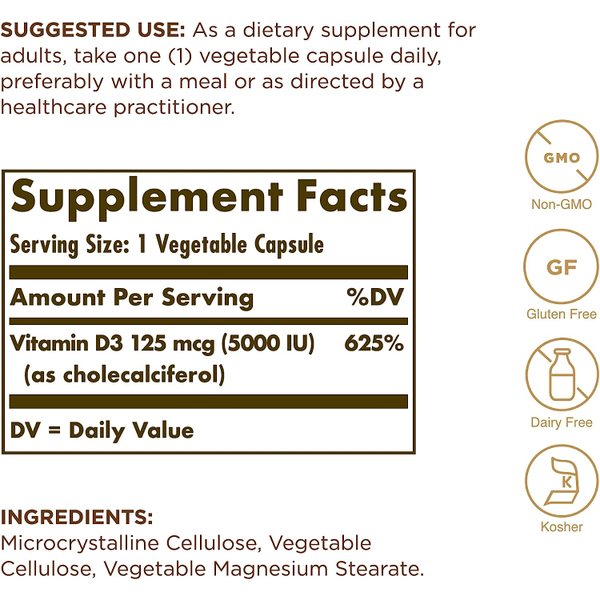 SUGGESTED USE: As a dietary supplement for adults, take one (1) vegetable capsule daily, preferably with a meal or as directed by a healthcare practitioner.

Supplement Facts
Serving Size: 1 Vegetable Capsule

| Amount Per Serving | %DV |
|---|---|
| Vitamin D3 125 mcg (5000 IU) (as cholecalciferol) | 625% |

DV = Daily Value

INGREDIENTS:
Microcrystalline Cellulose, Vegetable Cellulose, Vegetable Magnesium Stearate.

GMO
Non-GMO

GF
Gluten Free

Dairy Free

K
Kosher